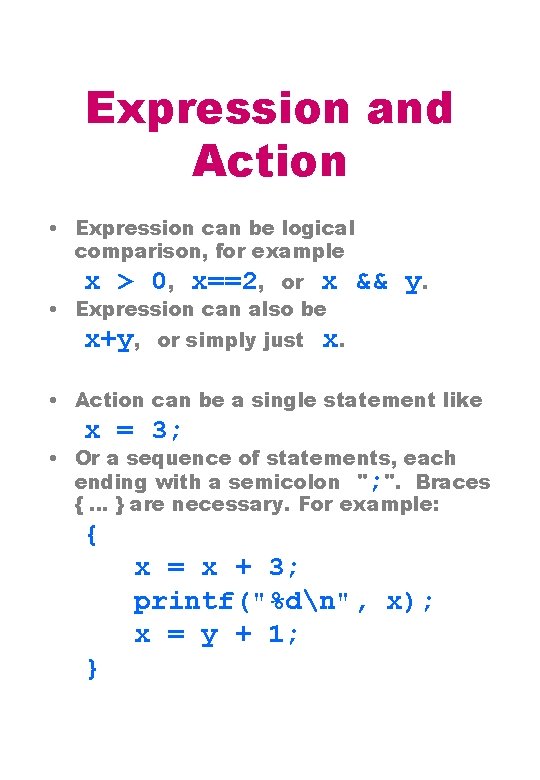 Expression and Action

• Expression can be logical comparison, for example
x > 0, x==2, or x && y.
• Expression can also be
x+y, or simply just x.

• Action can be a single statement like
x = 3;
• Or a sequence of statements, each ending with a semicolon ";". Braces { ... } are necessary. For example:
{
x = x + 3;
printf("%d\n", x);
x = y + 1;
}